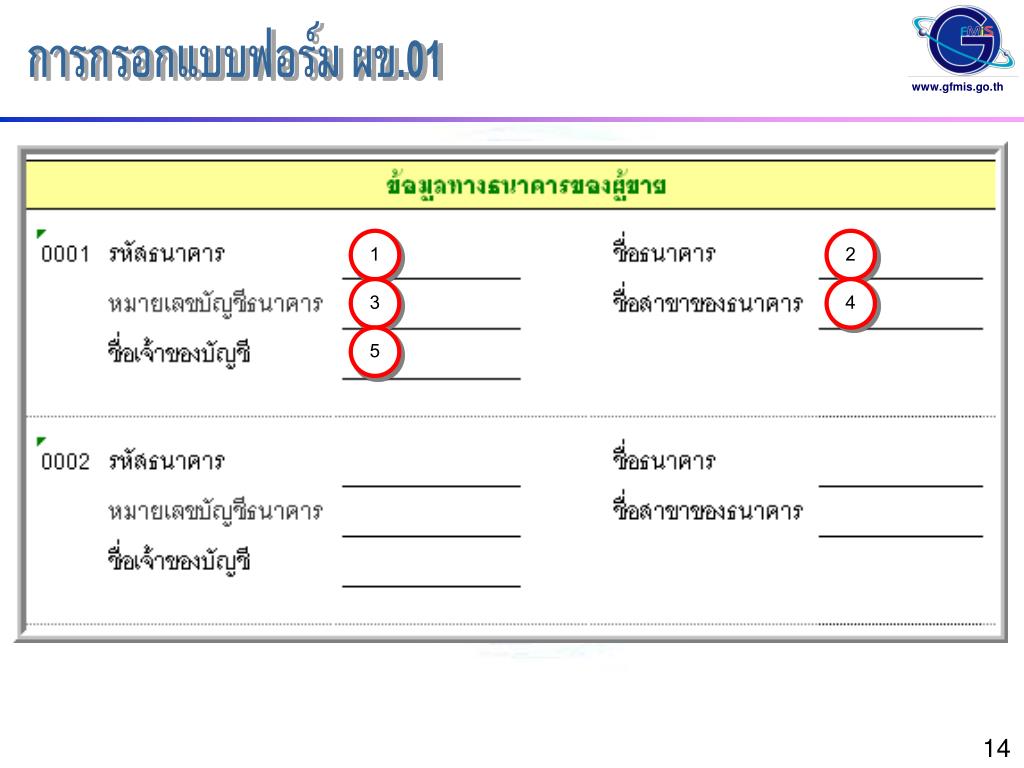 การกรอกแบบฟอร์ม ผข.01

GFMIS
www.gfmis.go.th

ข้อมูลทางธนาคารของผู้ขาย

0001 รหัสธนาคาร 1 ชื่อธนาคาร 2
หมายเลขบัญชีธนาคาร 3 ชื่อสาขาของธนาคาร 4
ชื่อเจ้าของบัญชี 5

0002 รหัสธนาคาร ชื่อธนาคาร
หมายเลขบัญชีธนาคาร ชื่อสาขาของธนาคาร
ชื่อเจ้าของบัญชี

14